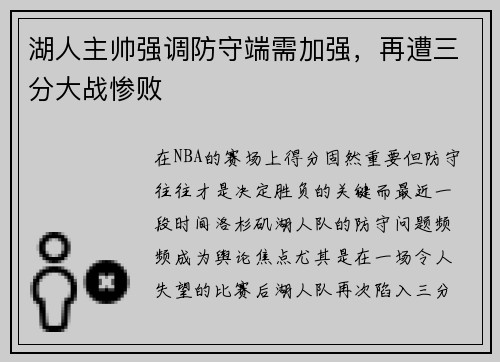 湖人主帅强调防守端需加强，再遭三分大战惨败

在NBA的赛场上得分固然重要但防守往往才是决定胜负的关键而最近一段时间洛杉矶湖人队的防守问题频频成为舆论焦点尤其是在一场令人失望的比赛后湖人队再次陷入三分